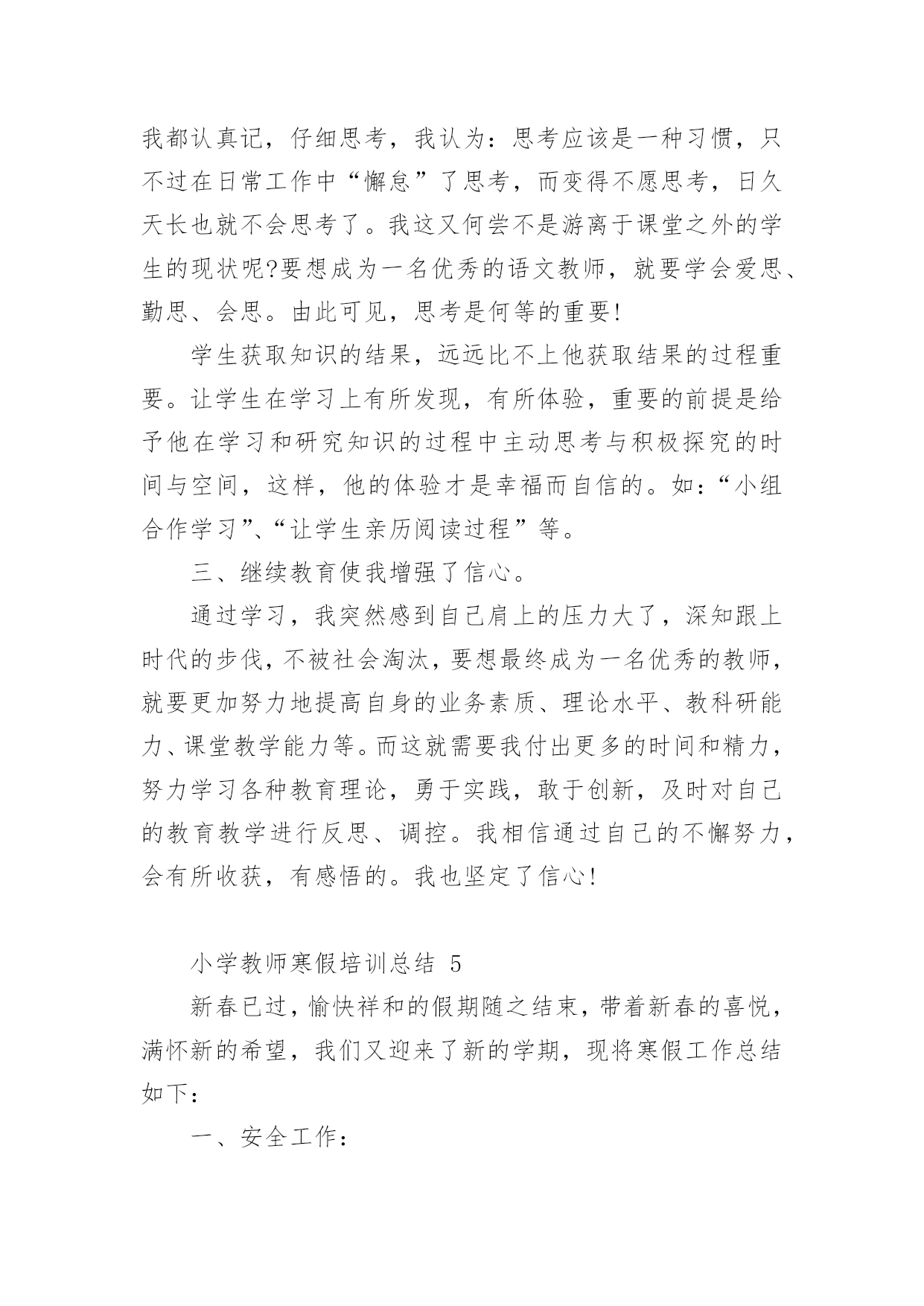 我都认真记，仔细思考，我认为：思考应该是一种习惯，只不过在日常工作中“懈怠”了思考，而变得不愿思考，日久天长也就不会思考了。我这又何尝不是游离于课堂之外的学生的现状呢?要想成为一名优秀的语文教师，就要学会爱思、勤思、会思。由此可见，思考是何等的重要!

学生获取知识的结果，远远比不上他获取结果的过程重要。让学生在学习上有所发现，有所体验，重要的前提是给予他在学习和研究知识的过程中主动思考与积极探究的时间与空间，这样，他的体验才是幸福而自信的。如：“小组合作学习”、“让学生亲历阅读过程”等。

三、继续教育使我增强了信心。

通过学习，我突然感到自己肩上的压力大了，深知跟上时代的步伐，不被社会淘汰，要想最终成为一名优秀的教师，就要更加努力地提高自身的业务素质、理论水平、教科研能力、课堂教学能力等。而这就需要我付出更多的时间和精力，努力学习各种教育理论，勇于实践，敢于创新，及时对自己的教育教学进行反思、调控。我相信通过自己的不懈努力，会有所收获，有感悟的。我也坚定了信心!

小学教师寒假培训总结 5

新春已过，愉快祥和的假期随之结束，带着新春的喜悦，满怀新的希望，我们又迎来了新的学期，现将寒假工作总结如下：

一、安全工作：